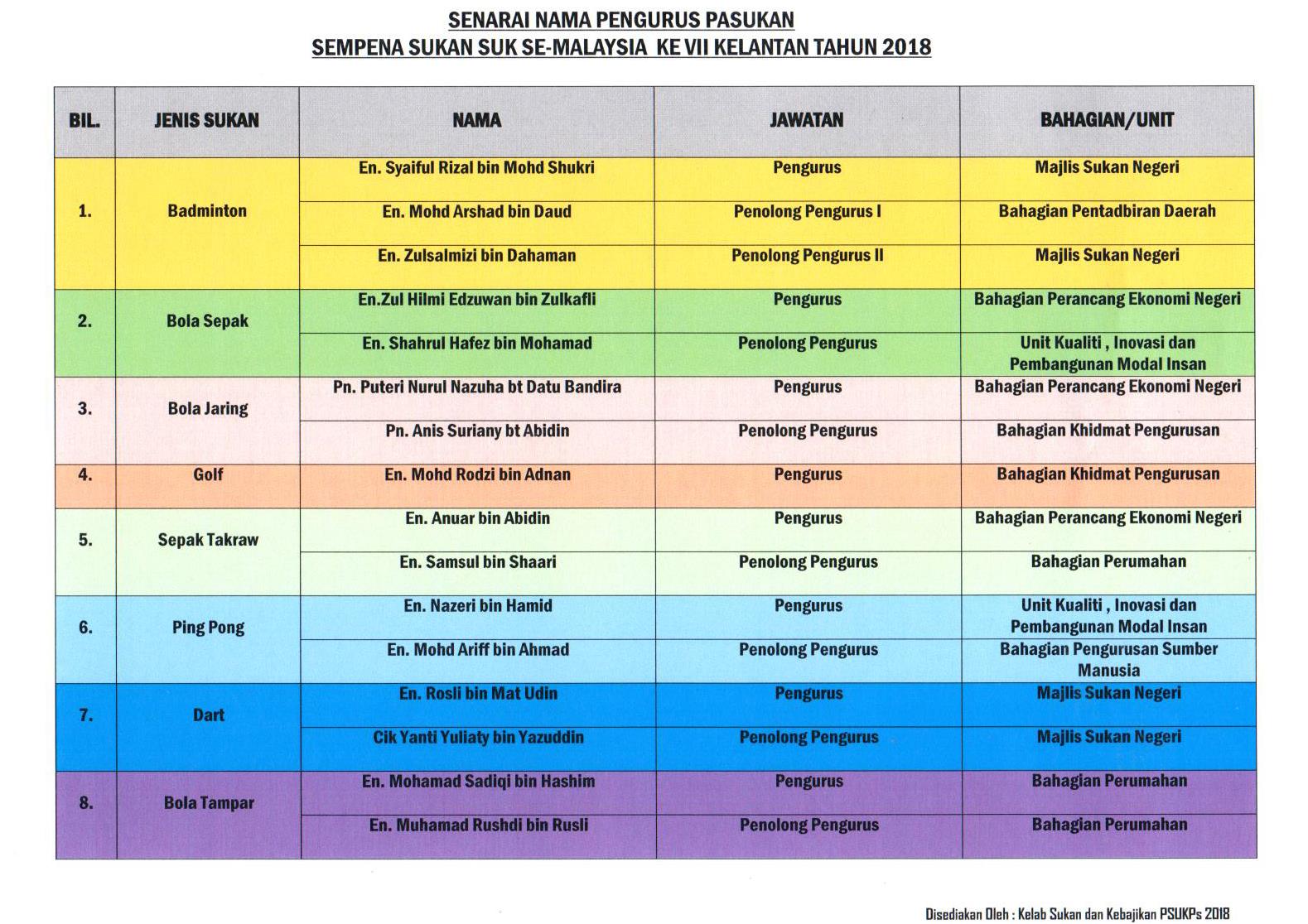 SENARAI NAMA PENGURUS PASUKAN
SEMPENA SUKAN SUK SE-MALAYSIA KE VII KELANTAN TAHUN 2018

| BIL. | JENIS SUKAN | NAMA | JAWATAN | BAHAGIAN/UNIT |
|---|---|---|---|---|
| 1. | Badminton | En. Syaiful Rizal bin Mohd Shukri | Pengurus | Majlis Sukan Negeri |
| | | En. Mohd Arshad bin Daud | Penolong Pengurus I | Bahagian Pentadbiran Daerah |
| | | En. Zulsalmizi bin Dahaman | Penolong Pengurus II | Majlis Sukan Negeri |
| 2. | Bola Sepak | En.Zul Hilmi Edzuwan bin Zulkafli | Pengurus | Bahagian Perancang Ekonomi Negeri |
| | | En. Shahrul Hafez bin Mohamad | Penolong Pengurus | Unit Kualiti , Inovasi dan Pembangunan Modal Insan |
| 3. | Bola Jaring | Pn. Puteri Nurul Nazuha bt Datu Bandira | Pengurus | Bahagian Perancang Ekonomi Negeri |
| | | Pn. Anis Suriany bt Abidin | Penolong Pengurus | Bahagian Khidmat Pengurusan |
| 4. | Golf | En. Mohd Rodzi bin Adnan | Pengurus | Bahagian Khidmat Pengurusan |
| 5. | Sepak Takraw | En. Anuar bin Abidin | Pengurus | Bahagian Perancang Ekonomi Negeri |
| | | En. Samsul bin Shaari | Penolong Pengurus | Bahagian Perumahan |
| 6. | Ping Pong | En. Nazeri bin Hamid | Pengurus | Unit Kualiti , Inovasi dan Pembangunan Modal Insan |
| | | En. Mohd Ariff bin Ahmad | Penolong Pengurus | Bahagian Pengurusan Sumber Manusia |
| 7. | Dart | En. Rosli bin Mat Udin | Pengurus | Majlis Sukan Negeri |
| | | Cik Yanti Yuliaty bin Yazuddin | Penolong Pengurus | Majlis Sukan Negeri |
| 8. | Bola Tampar | En. Mohamad Sadiqi bin Hashim | Pengurus | Bahagian Perumahan |
| | | En. Muhamad Rushdi bin Rusli | Penolong Pengurus | Bahagian Perumahan |

Disediakan Oleh : Kelab Sukan dan Kebajikan PSUKPs 2018